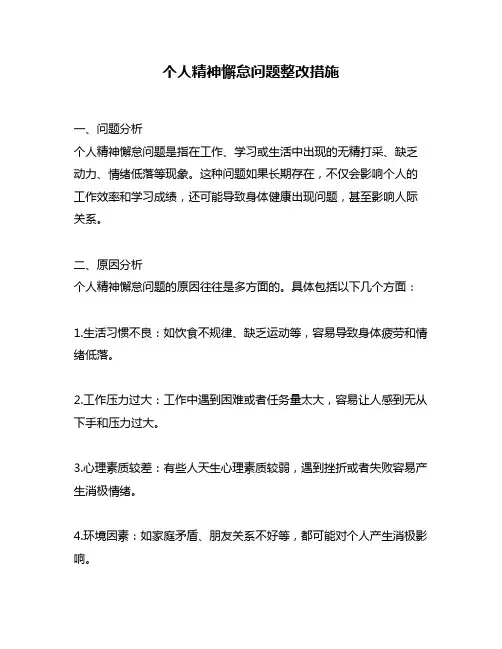 个人精神懈怠问题整改措施

一、问题分析
个人精神懈怠问题是指在工作、学习或生活中出现的无精打采、缺乏动力、情绪低落等现象。这种问题如果长期存在，不仅会影响个人的工作效率和学习成绩，还可能导致身体健康出现问题，甚至影响人际关系。

二、原因分析
个人精神懈怠问题的原因往往是多方面的。具体包括以下几个方面：

1.生活习惯不良：如饮食不规律、缺乏运动等，容易导致身体疲劳和情绪低落。

2.工作压力过大：工作中遇到困难或者任务量太大，容易让人感到无从下手和压力过大。

3.心理素质较差：有些人天生心理素质较弱，遇到挫折或者失败容易产生消极情绪。

4.环境因素：如家庭矛盾、朋友关系不好等，都可能对个人产生消极影响。